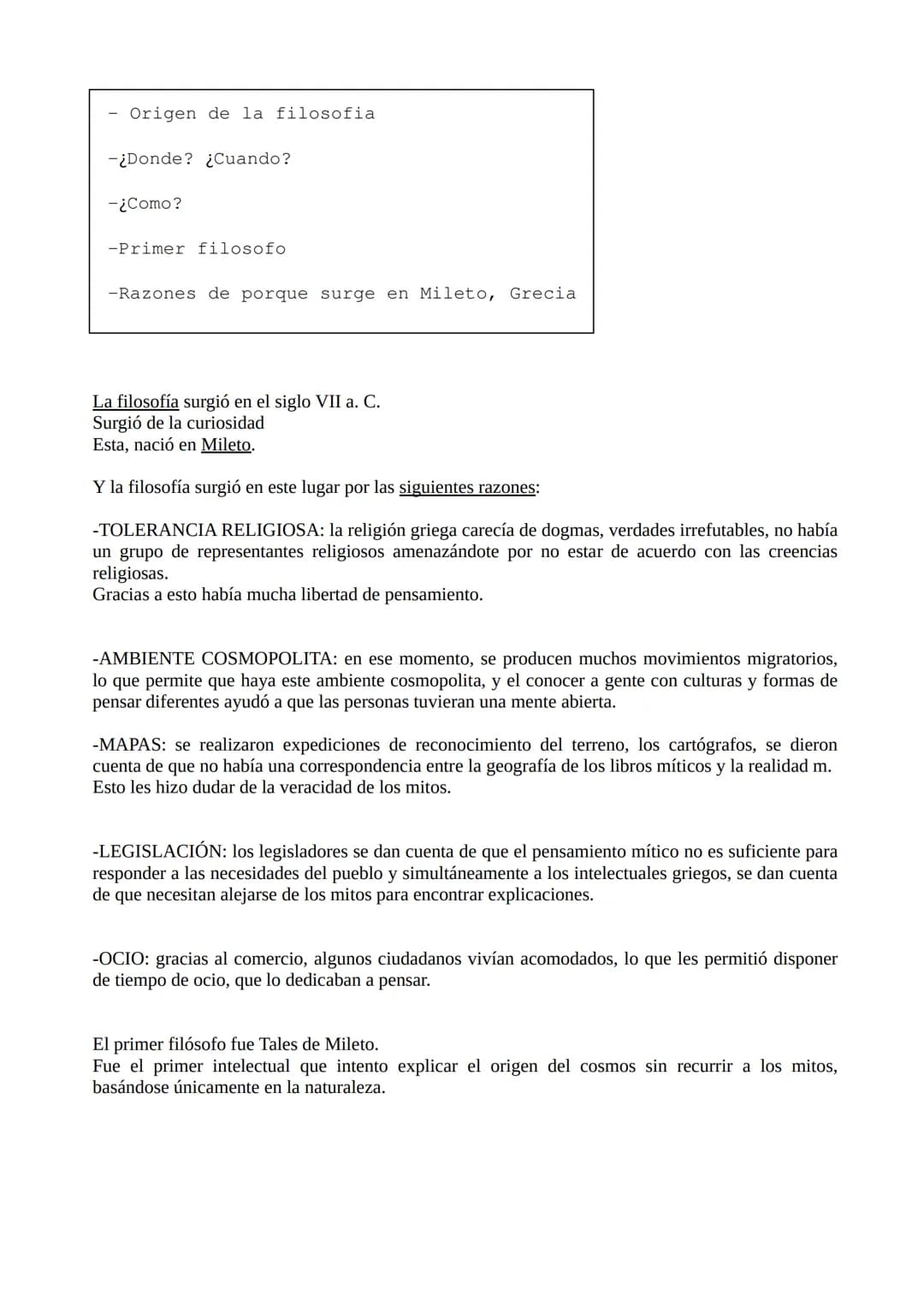 - Origen de la filosofia

-¿Donde? ¿Cuando?

-¿Como?

-Primer filosofo

-Razones de porque surge en Mileto, Grecia

La filosofía surgió en el siglo VII a. C.
Surgió de la curiosidad
Esta, nació en Mileto.

Y la filosofía surgió en este lugar por las siguientes razones:

-TOLERANCIA RELIGIOSA: la religión griega carecía de dogmas, verdades irrefutables, no había un grupo de representantes religiosos amenazándote por no estar de acuerdo con las creencias religiosas.
Gracias a esto había mucha libertad de pensamiento.

-AMBIENTE COSMOPOLITA: en ese momento, se producen muchos movimientos migratorios, lo que permite que haya este ambiente cosmopolita, y el conocer a gente con culturas y formas de pensar diferentes ayudó a que las personas tuvieran una mente abierta.

-MAPAS: se realizaron expediciones de reconocimiento del terreno, los cartógrafos, se dieron cuenta de que no había una correspondencia entre la geografía de los libros míticos y la realidad m.
Esto les hizo dudar de la veracidad de los mitos.

-LEGISLACIÓN: los legisladores se dan cuenta de que el pensamiento mítico no es suficiente para responder a las necesidades del pueblo y simultáneamente a los intelectuales griegos, se dan cuenta de que necesitan alejarse de los mitos para encontrar explicaciones.

-OCIO: gracias al comercio, algunos ciudadanos vivían acomodados, lo que les permitió disponer de tiempo de ocio, que lo dedicaban a pensar.

El primer filósofo fue Tales de Mileto.
Fue el primer intelectual que intento explicar el origen del cosmos sin recurrir a los mitos, basándose únicamente en la naturaleza.